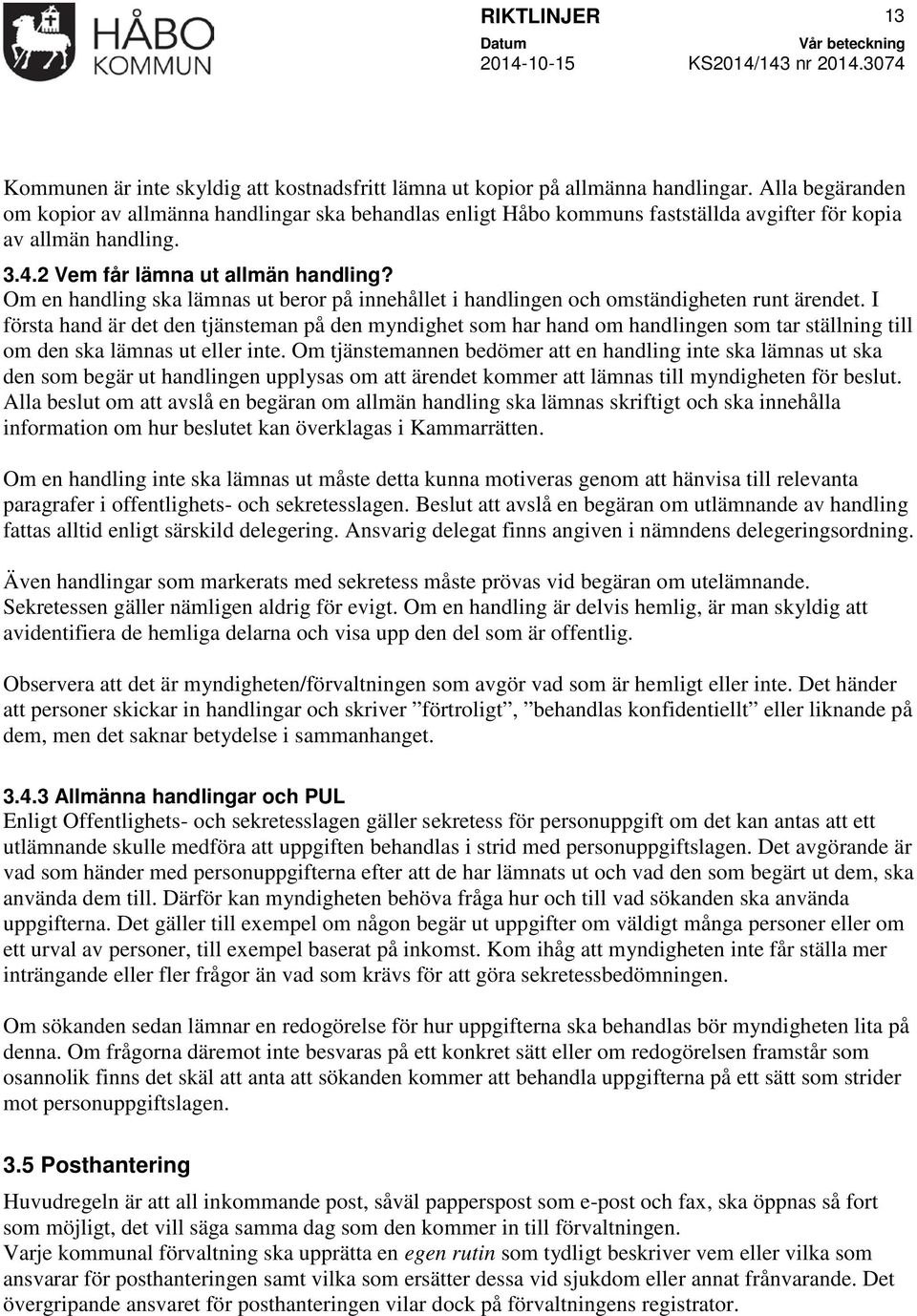 HÅBO KOMMUN

RIKTLINJER 13

Datum 2014-10-15 Vår beteckning KS2014/143 nr 2014.3074

Kommunen är inte skyldig att kostnadsfritt lämna ut kopior på allmänna handlingar. Alla begäranden om kopior av allmänna handlingar ska behandlas enligt Håbo kommuns fastställda avgifter för kopia av allmän handling.

3.4.2 Vem får lämna ut allmän handling?
Om en handling ska lämnas ut beror på innehållet i handlingen och omständigheten runt ärendet. I första hand är det den tjänsteman på den myndighet som har hand om handlingen som tar ställning till om den ska lämnas ut eller inte. Om tjänstemannen bedömer att en handling inte ska lämnas ut ska den som begär ut handlingen upplysas om att ärendet kommer att lämnas till myndigheten för beslut. Alla beslut om att avslå en begäran om allmän handling ska lämnas skriftigt och ska innehålla information om hur beslutet kan överklagas i Kammarrätten.

Om en handling inte ska lämnas ut måste detta kunna motiveras genom att hänvisa till relevanta paragrafer i offentlighets- och sekretesslagen. Beslut att avslå en begäran om utlämnande av handling fattas alltid enligt särskild delegering. Ansvarig delegat finns angiven i nämndens delegeringsordning.

Även handlingar som markerats med sekretess måste prövas vid begäran om utelämnande. Sekretessen gäller nämligen aldrig för evigt. Om en handling är delvis hemlig, är man skyldig att avidentifiera de hemliga delarna och visa upp den del som är offentlig.

Observera att det är myndigheten/förvaltningen som avgör vad som är hemligt eller inte. Det händer att personer skickar in handlingar och skriver ”förtroligt”, ”behandlas konfidentiellt” eller liknande på dem, men det saknar betydelse i sammanhanget.

3.4.3 Allmänna handlingar och PUL
Enligt Offentlighets- och sekretesslagen gäller sekretess för personuppgift om det kan antas att ett utlämnande skulle medföra att uppgiften behandlas i strid med personuppgiftslagen. Det avgörande är vad som händer med personuppgifterna efter att de har lämnats ut och vad den som begärt ut dem, ska använda dem till. Därför kan myndigheten behöva fråga hur och till vad sökanden ska använda uppgifterna. Det gäller till exempel om någon begär ut uppgifter om väldigt många personer eller om ett urval av personer, till exempel baserat på inkomst. Kom ihåg att myndigheten inte får ställa mer inträngande eller fler frågor än vad som krävs för att göra sekretessbedömningen.

Om sökanden sedan lämnar en redogörelse för hur uppgifterna ska behandlas bör myndigheten lita på denna. Om frågorna däremot inte besvaras på ett konkret sätt eller om redogörelsen framstår som osannolik finns det skäl att anta att sökanden kommer att behandla uppgifterna på ett sätt som strider mot personuppgiftslagen.

3.5 Posthantering
Huvudregeln är att all inkommande post, såväl papperspost som e-post och fax, ska öppnas så fort som möjligt, det vill säga samma dag som den kommer in till förvaltningen.
Varje kommunal förvaltning ska upprätta en egen rutin som tydligt beskriver vem eller vilka som ansvarar för posthanteringen samt vilka som ersätter dessa vid sjukdom eller annat frånvarande. Det övergripande ansvaret för posthanteringen vilar dock på förvaltningens registrator.